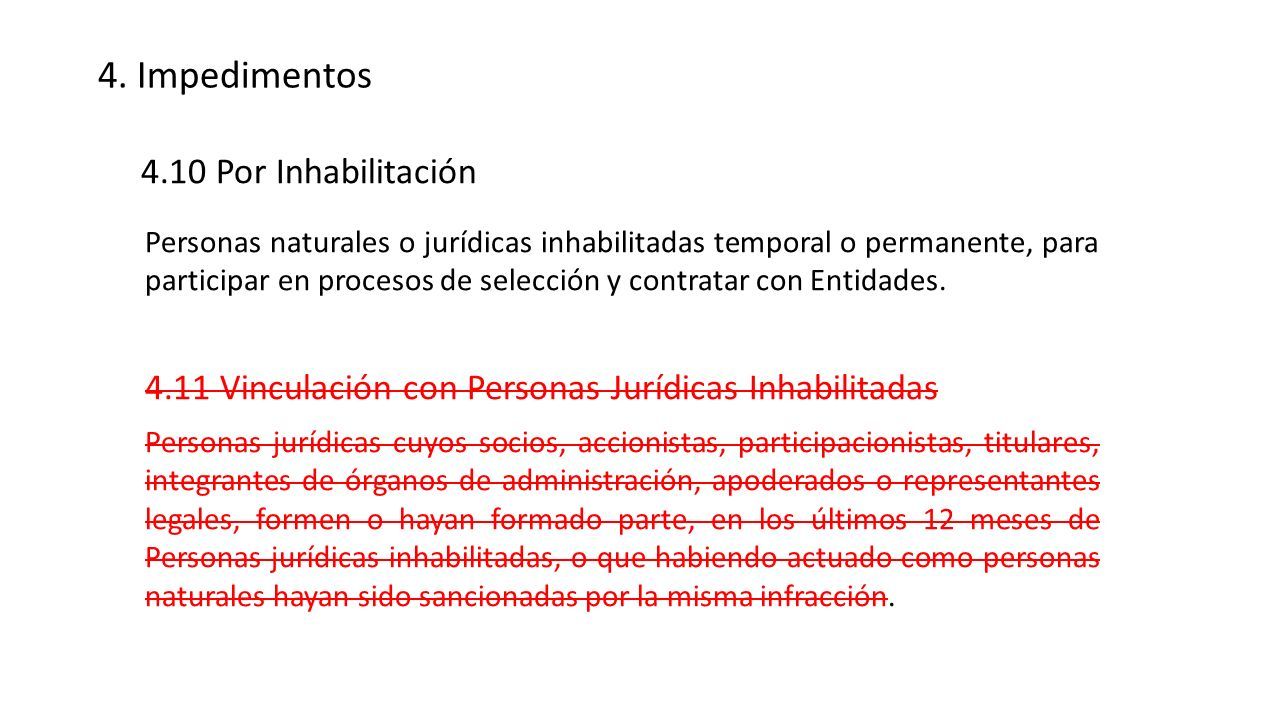 4. Impedimentos

4.10 Por Inhabilitación

Personas naturales o jurídicas inhabilitadas temporal o permanente, para participar en procesos de selección y contratar con Entidades.

~~4.11 Vinculación con Personas Jurídicas Inhabilitadas~~

~~Personas jurídicas cuyos socios, accionistas, participacionistas, titulares, integrantes de órganos de administración, apoderados o representantes legales, formen o hayan formado parte, en los últimos 12 meses de Personas jurídicas inhabilitadas, o que habiendo actuado como personas naturales hayan sido sancionadas por la misma infracción~~.